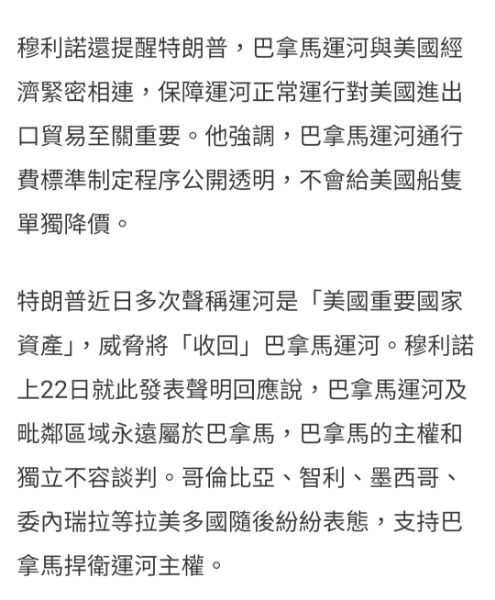 穆利諾還提醒特朗普，巴拿馬運河與美國經濟緊密相連，保障運河正常運行對美國進出口貿易至關重要。他強調，巴拿馬運河通行費標準制定程序公開透明，不會給美國船隻單獨降價。

特朗普近日多次聲稱運河是「美國重要國家資產」，威脅將「收回」巴拿馬運河。穆利諾上22日就此發表聲明回應說，巴拿馬運河及毗鄰區域永遠屬於巴拿馬，巴拿馬的主權和獨立不容談判。哥倫比亞、智利、墨西哥、委內瑞拉等拉美多國隨後紛紛表態，支持巴拿馬捍衛運河主權。